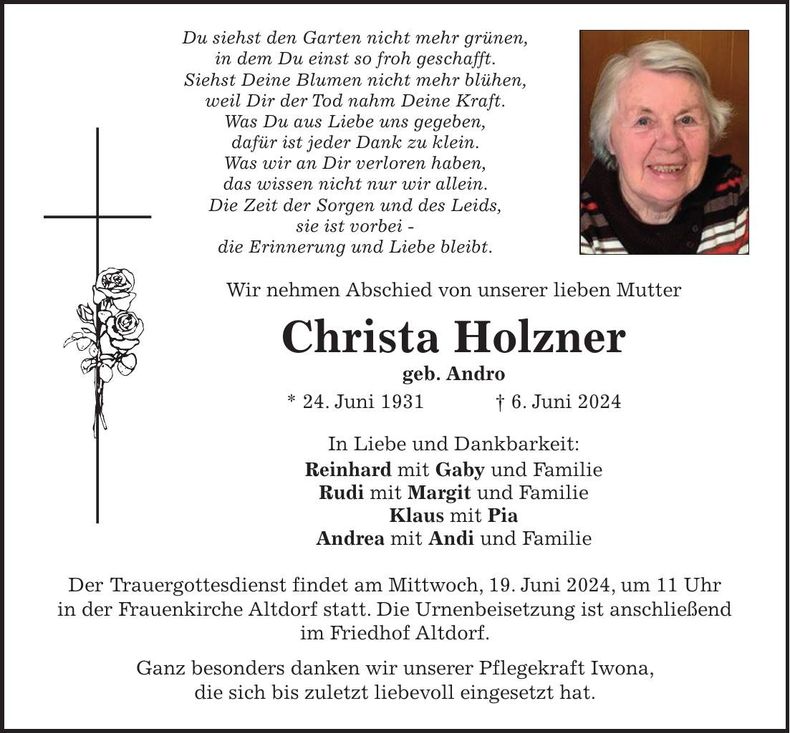 Du siehst den Garten nicht mehr grünen,
in dem Du einst so froh geschafft.
Siehst Deine Blumen nicht mehr blühen,
weil Dir der Tod nahm Deine Kraft.
Was Du aus Liebe uns gegeben,
dafür ist jeder Dank zu klein.
Was wir an Dir verloren haben,
das wissen nicht nur wir allein.
Die Zeit der Sorgen und des Leids,
sie ist vorbei -
die Erinnerung und Liebe bleibt.

Wir nehmen Abschied von unserer lieben Mutter

Christa Holzner

geb. Andro

* 24. Juni 1931 † 6. Juni 2024

In Liebe und Dankbarkeit:
Reinhard mit Gaby und Familie
Rudi mit Margit und Familie
Klaus mit Pia
Andrea mit Andi und Familie

Der Trauergottesdienst findet am Mittwoch, 19. Juni 2024, um 11 Uhr in der Frauenkirche Altdorf statt. Die Urnenbeisetzung ist anschließend im Friedhof Altdorf.

Ganz besonders danken wir unserer Pflegekraft Iwona, die sich bis zuletzt liebevoll eingesetzt hat.